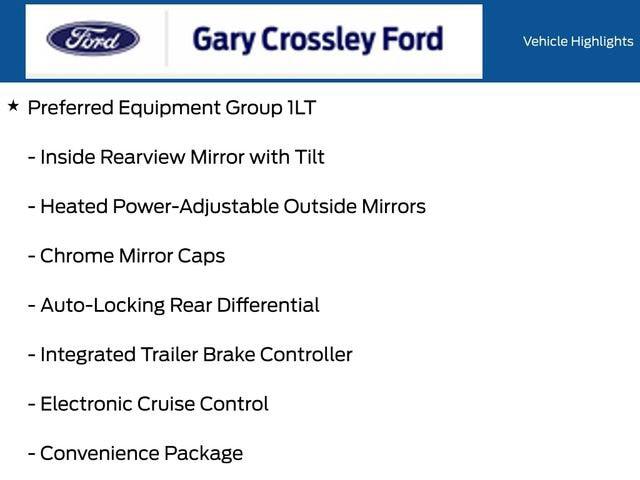 Ford

Gary Crossley Ford

Vehicle Highlights

★ Preferred Equipment Group 1LT

- Inside Rearview Mirror with Tilt

- Heated Power-Adjustable Outside Mirrors

- Chrome Mirror Caps

- Auto-Locking Rear Differential

- Integrated Trailer Brake Controller

- Electronic Cruise Control

- Convenience Package